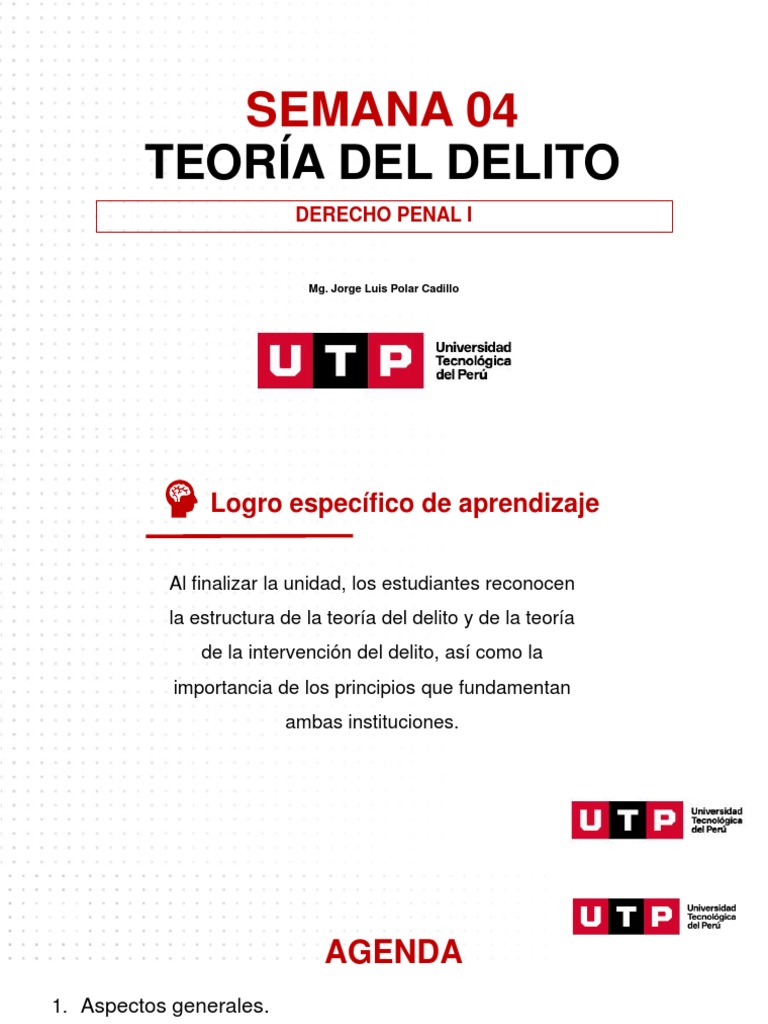 SEMANA 04
TEORÍA DEL DELITO

DERECHO PENAL I

Mg. Jorge Luis Polar Cadillo

UTP Universidad Tecnológica del Perú

Logro específico de aprendizaje

Al finalizar la unidad, los estudiantes reconocen la estructura de la teoría del delito y de la teoría de la intervención del delito, así como la importancia de los principios que fundamentan ambas instituciones.

UTP Universidad Tecnológica del Perú

UTP Universidad Tecnológica del Perú

AGENDA

1. Aspectos generales.